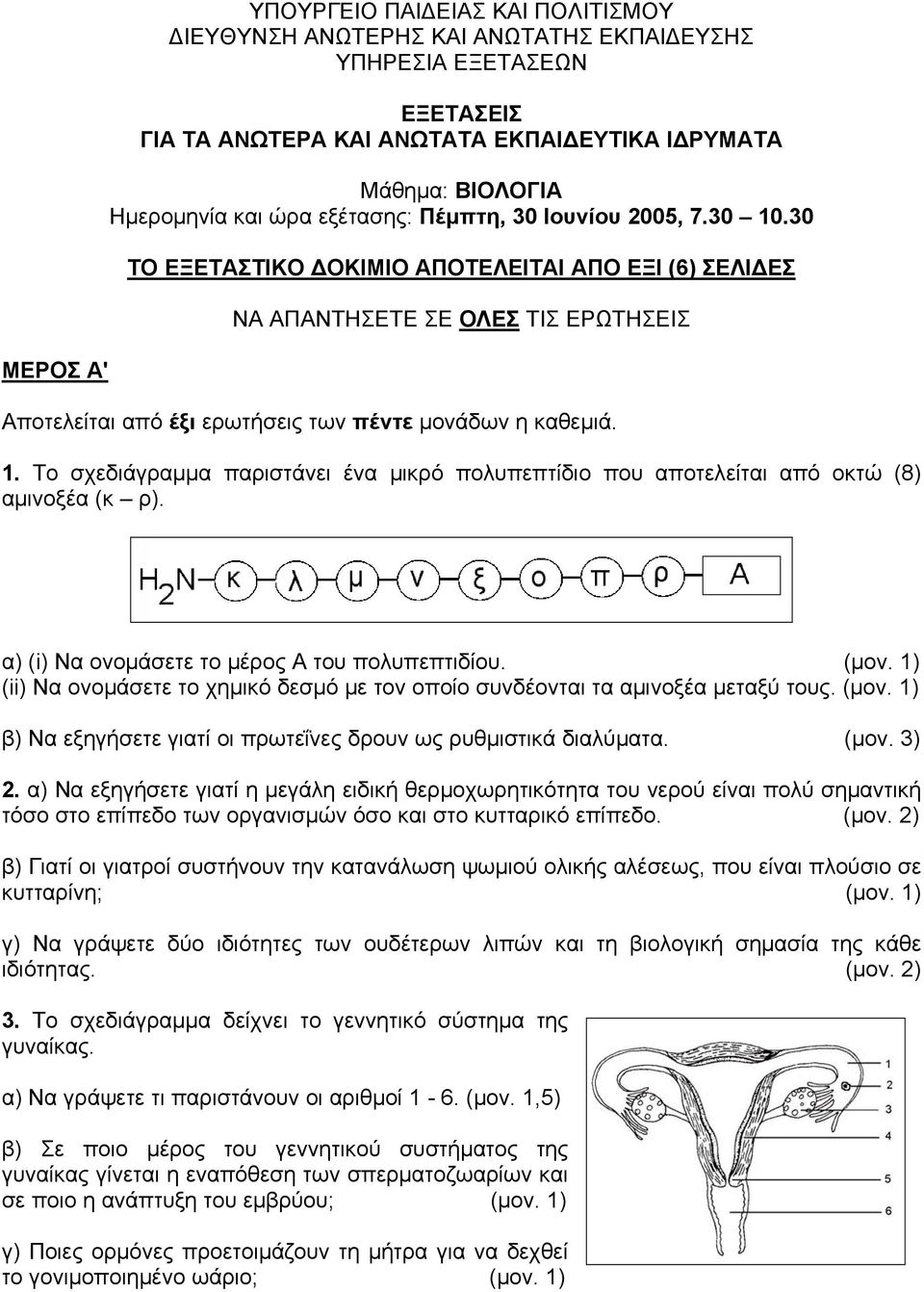 ΥΠΟΥΡΓΕΙΟ ΠΑΙΔΕΙΑΣ ΚΑΙ ΠΟΛΙΤΙΣΜΟΥ
ΔΙΕΥΘΥΝΣΗ ΑΝΩΤΕΡΗΣ ΚΑΙ ΑΝΩΤΑΤΗΣ ΕΚΠΑΙΔΕΥΣΗΣ
ΥΠΗΡΕΣΙΑ ΕΞΕΤΑΣΕΩΝ

ΕΞΕΤΑΣΕΙΣ
ΓΙΑ ΤΑ ΑΝΩΤΕΡΑ ΚΑΙ ΑΝΩΤΑΤΑ ΕΚΠΑΙΔΕΥΤΙΚΑ ΙΔΡΥΜΑΤΑ

Μάθημα: ΒΙΟΛΟΓΙΑ
Ημερομηνία και ώρα εξέτασης: Πέμπτη, 30 Ιουνίου 2005, 7.30 – 10.30

ΤΟ ΕΞΕΤΑΣΤΙΚΟ ΔΟΚΙΜΙΟ ΑΠΟΤΕΛΕΙΤΑΙ ΑΠΟ ΕΞΙ (6) ΣΕΛΙΔΕΣ

ΝΑ ΑΠΑΝΤΗΣΕΤΕ ΣΕ ΟΛΕΣ ΤΙΣ ΕΡΩΤΗΣΕΙΣ

ΜΕΡΟΣ Α'

Αποτελείται από έξι ερωτήσεις των πέντε μονάδων η καθεμιά.

1. Το σχεδιάγραμμα παριστάνει ένα μικρό πολυπεπτίδιο που αποτελείται από οκτώ (8) αμινοξέα (κ – ρ).

$H_2N$ κ λ μ ν ξ ο π ρ Α

α) (i) Να ονομάσετε το μέρος Α του πολυπεπτιδίου. (μον. 1)
(ii) Να ονομάσετε το χημικό δεσμό με τον οποίο συνδέονται τα αμινοξέα μεταξύ τους. (μον. 1)

β) Να εξηγήσετε γιατί οι πρωτεΐνες δρουν ως ρυθμιστικά διαλύματα. (μον. 3)

2. α) Να εξηγήσετε γιατί η μεγάλη ειδική θερμοχωρητικότητα του νερού είναι πολύ σημαντική τόσο στο επίπεδο των οργανισμών όσο και στο κυτταρικό επίπεδο. (μον. 2)

β) Γιατί οι γιατροί συστήνουν την κατανάλωση ψωμιού ολικής αλέσεως, που είναι πλούσιο σε κυτταρίνη; (μον. 1)

γ) Να γράψετε δύο ιδιότητες των ουδέτερων λιπών και τη βιολογική σημασία της κάθε ιδιότητας. (μον. 2)

3. Το σχεδιάγραμμα δείχνει το γεννητικό σύστημα της γυναίκας.

α) Να γράψετε τι παριστάνουν οι αριθμοί 1 - 6. (μον. 1,5)

β) Σε ποιο μέρος του γεννητικού συστήματος της γυναίκας γίνεται η εναπόθεση των σπερματοζωαρίων και σε ποιο η ανάπτυξη του εμβρύου; (μον. 1)

γ) Ποιες ορμόνες προετοιμάζουν τη μήτρα για να δεχθεί το γονιμοποιημένο ωάριο; (μον. 1)

1
2
3
4
5
6